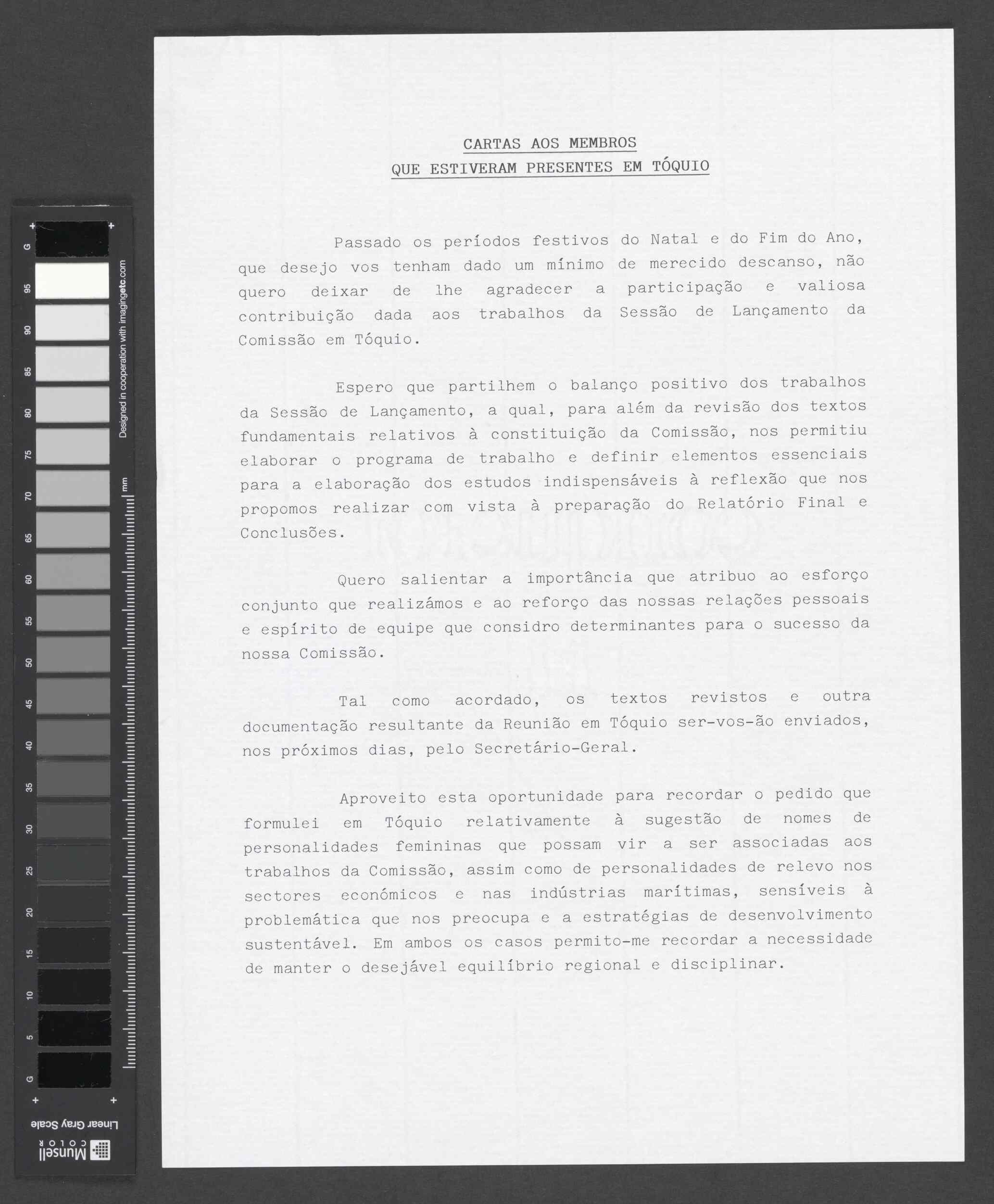 G 95 90 85 80 75 70 65 60 55 50 45 40 35 30 25 20 15 10 5 G

Designed in cooperation with imagingetc.com

mm

Linear Gray Scale

Munsell COLOR

CARTAS AOS MEMBROS
QUE ESTIVERAM PRESENTES EM TÓQUIO

Passado os períodos festivos do Natal e do Fim do Ano, que desejo vos tenham dado um mínimo de merecido descanso, não quero deixar de lhe agradecer a participação e valiosa contribuição dada aos trabalhos da Sessão de Lançamento da Comissão em Tóquio.

Espero que partilhem o balanço positivo dos trabalhos da Sessão de Lançamento, a qual, para além da revisão dos textos fundamentais relativos à constituição da Comissão, nos permitiu elaborar o programa de trabalho e definir elementos essenciais para a elaboração dos estudos indispensáveis à reflexão que nos propomos realizar com vista à preparação do Relatório Final e Conclusões.

Quero salientar a importância que atribuo ao esforço conjunto que realizámos e ao reforço das nossas relações pessoais e espírito de equipe que considro determinantes para o sucesso da nossa Comissão.

Tal como acordado, os textos revistos e outra documentação resultante da Reunião em Tóquio ser-vos-ão enviados, nos próximos dias, pelo Secretário-Geral.

Aproveito esta oportunidade para recordar o pedido que formulei em Tóquio relativamente à sugestão de nomes de personalidades femininas que possam vir a ser associadas aos trabalhos da Comissão, assim como de personalidades de relevo nos sectores económicos e nas indústrias marítimas, sensíveis à problemática que nos preocupa e a estratégias de desenvolvimento sustentável. Em ambos os casos permito-me recordar a necessidade de manter o desejável equilíbrio regional e disciplinar.